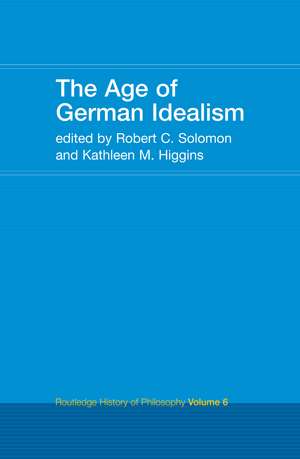 The Age of German Idealism

edited by Robert C. Solomon and Kathleen M. Higgins

Routledge History of Philosophy Volume 6